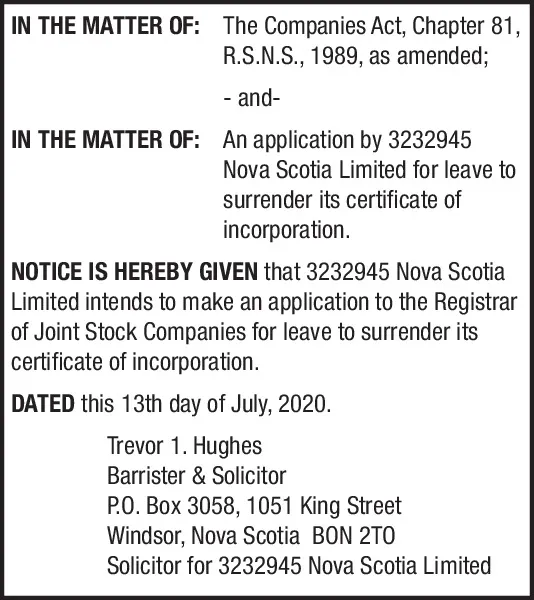 IN THE MATTER OF: The Companies Act, Chapter 81, R.S.N.S., 1989, as amended;

- and-

IN THE MATTER OF: An application by 3232945 Nova Scotia Limited for leave to surrender its certificate of incorporation.

NOTICE IS HEREBY GIVEN that 3232945 Nova Scotia Limited intends to make an application to the Registrar of Joint Stock Companies for leave to surrender its certificate of incorporation.

DATED this 13th day of July, 2020.

Trevor 1. Hughes
Barrister & Solicitor
P.O. Box 3058, 1051 King Street
Windsor, Nova Scotia BON 2TO
Solicitor for 3232945 Nova Scotia Limited